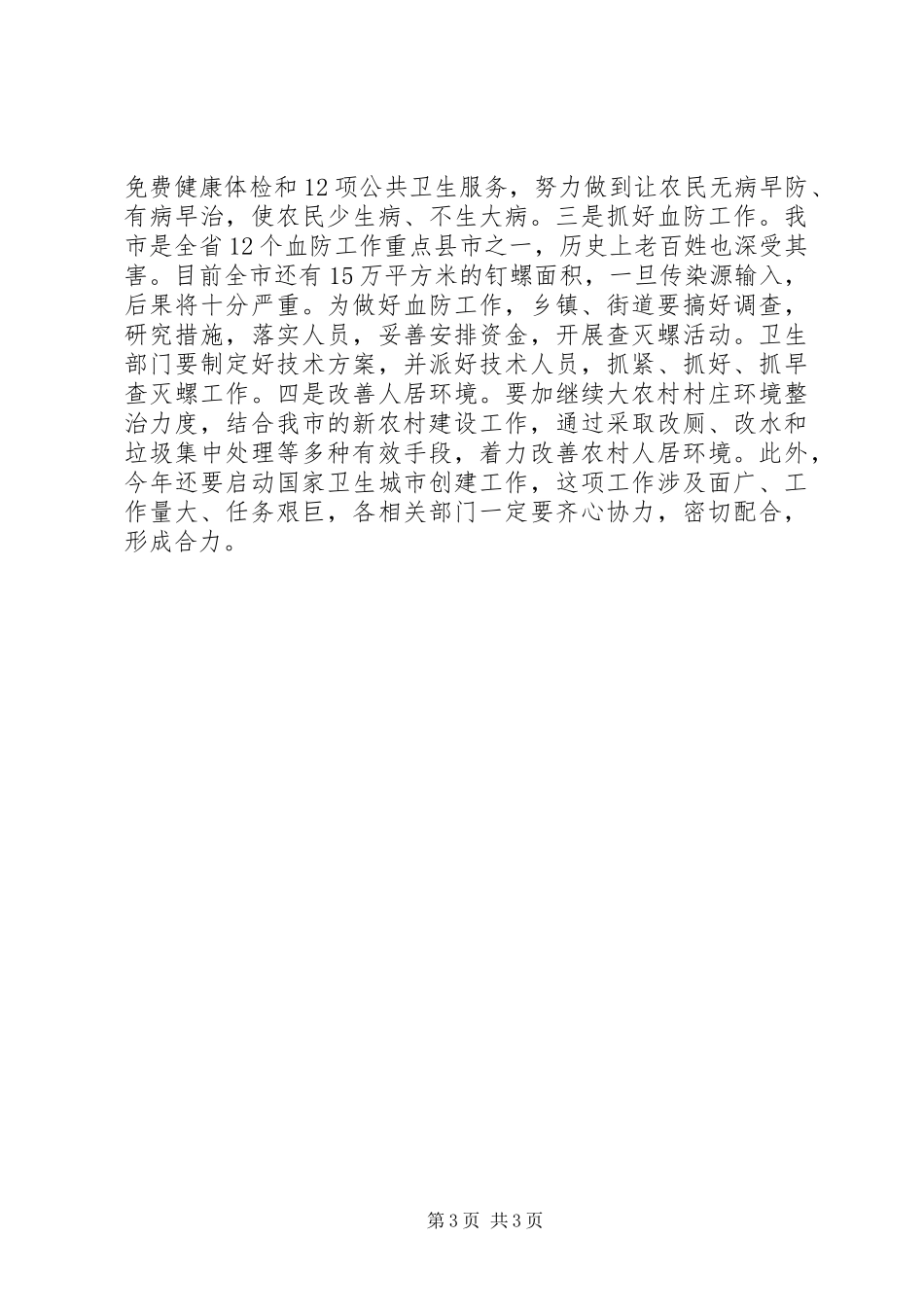 免费健康体检和12项公共卫生服务，努力做到让农民无病早防、有病早治，使农民少生病、不生大病。三是抓好血防工作。我市是全省12个血防工作重点县市之一，历史上老百姓也深受其害。目前全市还有15万平方米的钉螺面积，一旦传染源输入，后果将十分严重。为做好血防工作，乡镇、街道要搞好调查，研究措施，落实人员，妥善安排资金，开展查灭螺活动。卫生部门要制定好技术方案，并派好技术人员，抓紧、抓好、抓早查灭螺工作。四是改善人居环境。要加继续大农村村庄环境整治力度，结合我市的新农村建设工作，通过采取改厕、改水和垃圾集中处理等多种有效手段，着力改善农村人居环境。此外，今年还要启动国家卫生城市创建工作，这项工作涉及面广、工作量大、任务艰巨，各相关部门一定要齐心协力，密切配合，形成合力。

第3页 共3页